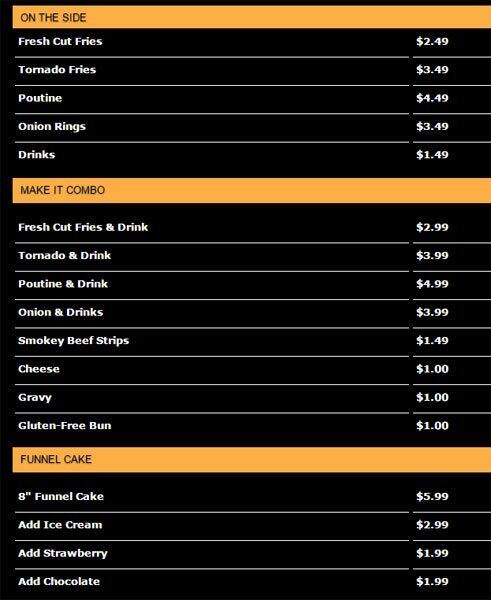 ON THE SIDE

| | |
|---|---|
| Fresh Cut Fries | \$2.49 |
| Tornado Fries | \$3.49 |
| Poutine | \$4.49 |
| Onion Rings | \$3.49 |
| Drinks | \$1.49 |

MAKE IT COMBO

| | |
|---|---|
| Fresh Cut Fries & Drink | \$2.99 |
| Tornado & Drink | \$3.99 |
| Poutine & Drink | \$4.99 |
| Onion & Drinks | \$3.99 |
| Smokey Beef Strips | \$1.49 |
| Cheese | \$1.00 |
| Gravy | \$1.00 |
| Gluten-Free Bun | \$1.00 |

FUNNEL CAKE

| | |
|---|---|
| 8" Funnel Cake | \$5.99 |
| Add Ice Cream | \$2.99 |
| Add Strawberry | \$1.99 |
| Add Chocolate | \$1.99 |